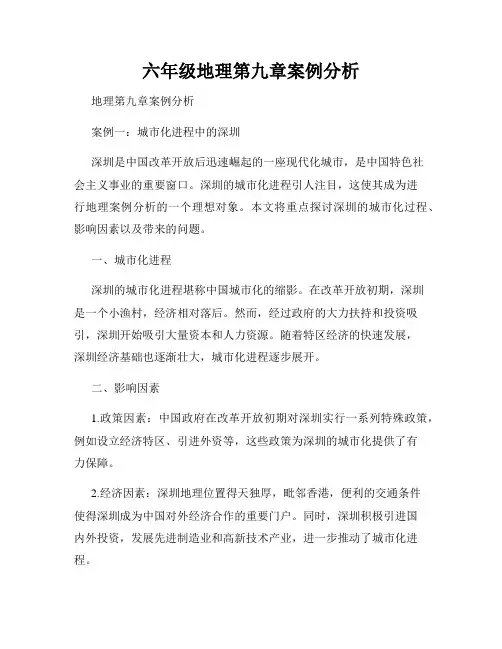 六年级地理第九章案例分析

地理第九章案例分析

案例一：城市化进程中的深圳

深圳是中国改革开放后迅速崛起的一座现代化城市，是中国特色社会主义事业的重要窗口。深圳的城市化进程引人注目，这使其成为进行地理案例分析的一个理想对象。本文将重点探讨深圳的城市化过程、影响因素以及带来的问题。

一、城市化进程

深圳的城市化进程堪称中国城市化的缩影。在改革开放初期，深圳是一个小渔村，经济相对落后。然而，经过政府的大力扶持和投资吸引，深圳开始吸引大量资本和人力资源。随着特区经济的快速发展，深圳经济基础也逐渐壮大，城市化进程逐步展开。

二、影响因素

1.政策因素：中国政府在改革开放初期对深圳实行一系列特殊政策，例如设立经济特区、引进外资等，这些政策为深圳的城市化提供了有力保障。

2.经济因素：深圳地理位置得天独厚，毗邻香港，便利的交通条件使得深圳成为中国对外经济合作的重要门户。同时，深圳积极引进国内外投资，发展先进制造业和高新技术产业，进一步推动了城市化进程。